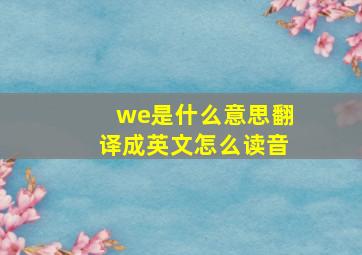 we是什么意思翻译成英文怎么读音